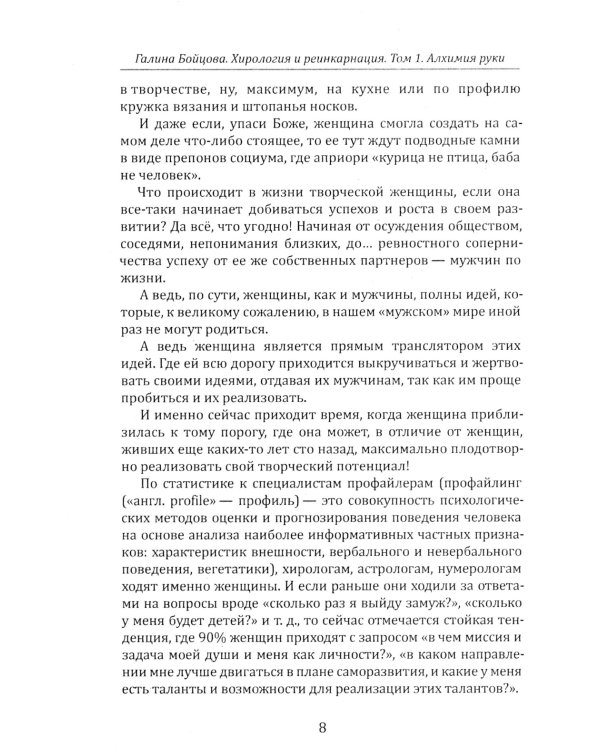 Галина Бойцова. Хирология и реинкарнация. Том 1. Алхимия руки

в творчестве, ну, максимум, на кухне или по профилю кружка вязания и штопанья носков.

И даже если, упаси Боже, женщина смогла создать на самом деле что-либо стоящее, то ее тут ждут подводные камни в виде препонов социума, где априори «курица не птица, баба не человек».

Что происходит в жизни творческой женщины, если она все-таки начинает добиваться успехов и роста в своем развитии? Да всё, что угодно! Начиная от осуждения обществом, соседями, непонимания близких, до... ревностного соперничества успеху от ее же собственных партнеров — мужчин по жизни.

А ведь, по сути, женщины, как и мужчины, полны идей, которые, к великому сожалению, в нашем «мужском» мире иной раз не могут родиться.

А ведь женщина является прямым транслятором этих идей. Где ей всю дорогу приходится выкручиваться и жертвовать своими идеями, отдавая их мужчинам, так как им проще пробиться и их реализовать.

И именно сейчас приходит время, когда женщина приблизилась к тому порогу, где она может, в отличие от женщин, живших еще каких-то лет сто назад, максимально плодотворно реализовать свой творческий потенциал!

По статистике к специалистам профайлерам (профайлинг («англ. profile» — профиль) — это совокупность психологических методов оценки и прогнозирования поведения человека на основе анализа наиболее информативных частных признаков: характеристик внешности, вербального и невербального поведения, вегетатики), хирологам, астрологам, нумерологам ходят именно женщины. И если раньше они ходили за ответами на вопросы вроде «сколько раз я выйду замуж?», «сколько у меня будет детей?» и т. д., то сейчас отмечается стойкая тенденция, где 90% женщин приходят с запросом «в чем миссия и задача моей души и меня как личности?», «в каком направлении мне лучше двигаться в плане саморазвития, и какие у меня есть таланты и возможности для реализации этих талантов?».

8